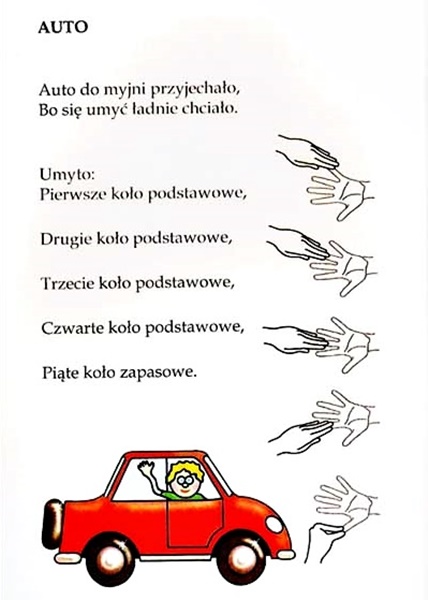 AUTO

Auto do myjni przyjechało,
Bo się umyć ładnie chciało.

Umyto:
Pierwsze koło podstawowe,

Drugie koło podstawowe,

Trzecie koło podstawowe,

Czwarte koło podstawowe,

Piąte koło zapasowe.